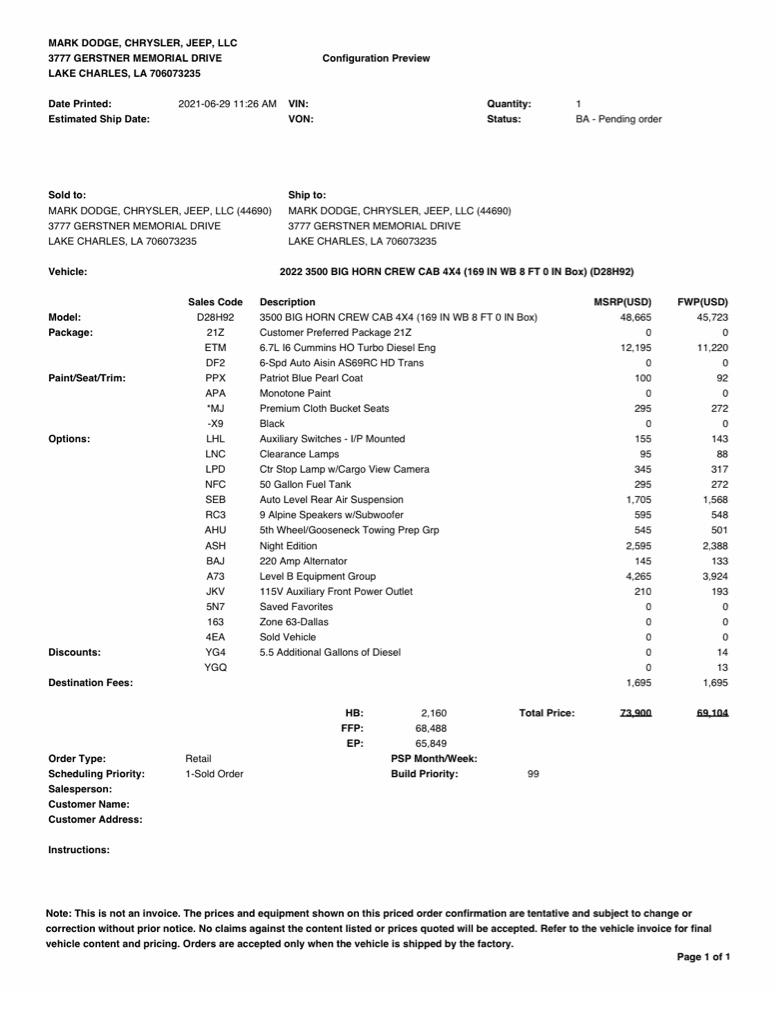 MARK DODGE, CHRYSLER, JEEP, LLC
3777 GERSTNER MEMORIAL DRIVE
LAKE CHARLES, LA 706073235

Configuration Preview

Date Printed: 2021-06-29 11:26 AM
Estimated Ship Date:
VIN:
VON:
Quantity: 1
Status: BA - Pending order

Sold to:
MARK DODGE, CHRYSLER, JEEP, LLC (44690)
3777 GERSTNER MEMORIAL DRIVE
LAKE CHARLES, LA 706073235

Ship to:
MARK DODGE, CHRYSLER, JEEP, LLC (44690)
3777 GERSTNER MEMORIAL DRIVE
LAKE CHARLES, LA 706073235

Vehicle: 2022 3500 BIG HORN CREW CAB 4X4 (169 IN WB 8 FT 0 IN Box) (D28H92)

| | Sales Code | Description | MSRP(USD) | FWP(USD) |
|---|---|---|---|---|
| Model: | D28H92 | 3500 BIG HORN CREW CAB 4X4 (169 IN WB 8 FT 0 IN Box) | 48,665 | 45,723 |
| Package: | 21Z | Customer Preferred Package 21Z | 0 | 0 |
| | ETM | 6.7L I6 Cummins HO Turbo Diesel Eng | 12,195 | 11,220 |
| | DF2 | 6-Spd Auto Aisin AS69RC HD Trans | 0 | 0 |
| Paint/Seat/Trim: | PPX | Patriot Blue Pearl Coat | 100 | 92 |
| | APA | Monotone Paint | 0 | 0 |
| | *MJ | Premium Cloth Bucket Seats | 295 | 272 |
| | -X9 | Black | 0 | 0 |
| Options: | LHL | Auxiliary Switches - I/P Mounted | 155 | 143 |
| | LNC | Clearance Lamps | 95 | 88 |
| | LPD | Ctr Stop Lamp w/Cargo View Camera | 345 | 317 |
| | NFC | 50 Gallon Fuel Tank | 295 | 272 |
| | SEB | Auto Level Rear Air Suspension | 1,705 | 1,568 |
| | RC3 | 9 Alpine Speakers w/Subwoofer | 595 | 548 |
| | AHU | 5th Wheel/Gooseneck Towing Prep Grp | 545 | 501 |
| | ASH | Night Edition | 2,595 | 2,388 |
| | BAJ | 220 Amp Alternator | 145 | 133 |
| | A73 | Level B Equipment Group | 4,265 | 3,924 |
| | JKV | 115V Auxiliary Front Power Outlet | 210 | 193 |
| | 5N7 | Saved Favorites | 0 | 0 |
| | 163 | Zone 63-Dallas | 0 | 0 |
| | 4EA | Sold Vehicle | 0 | 0 |
| Discounts: | YG4 | 5.5 Additional Gallons of Diesel | 0 | 14 |
| | YGQ | | 0 | 13 |
| Destination Fees: | | | 1,695 | 1,695 |

HB: 2,160
FFP: 68,488
EP: 65,849
Total Price: 73,900 69,104

Order Type: Retail
Scheduling Priority: 1-Sold Order
Salesperson:
Customer Name:
Customer Address:
PSP Month/Week:
Build Priority: 99

Instructions:

Note: This is not an invoice. The prices and equipment shown on this priced order confirmation are tentative and subject to change or correction without prior notice. No claims against the content listed or prices quoted will be accepted. Refer to the vehicle invoice for final vehicle content and pricing. Orders are accepted only when the vehicle is shipped by the factory.

Page 1 of 1